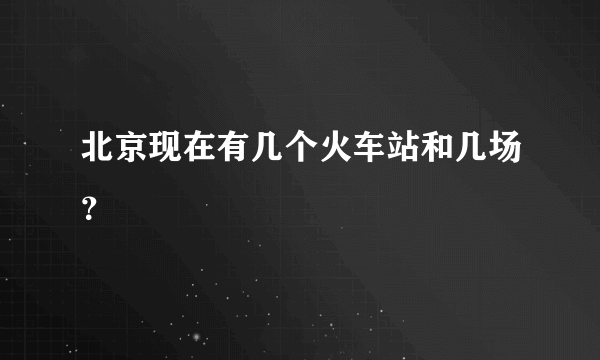 北京现在有几个火车站和几场？